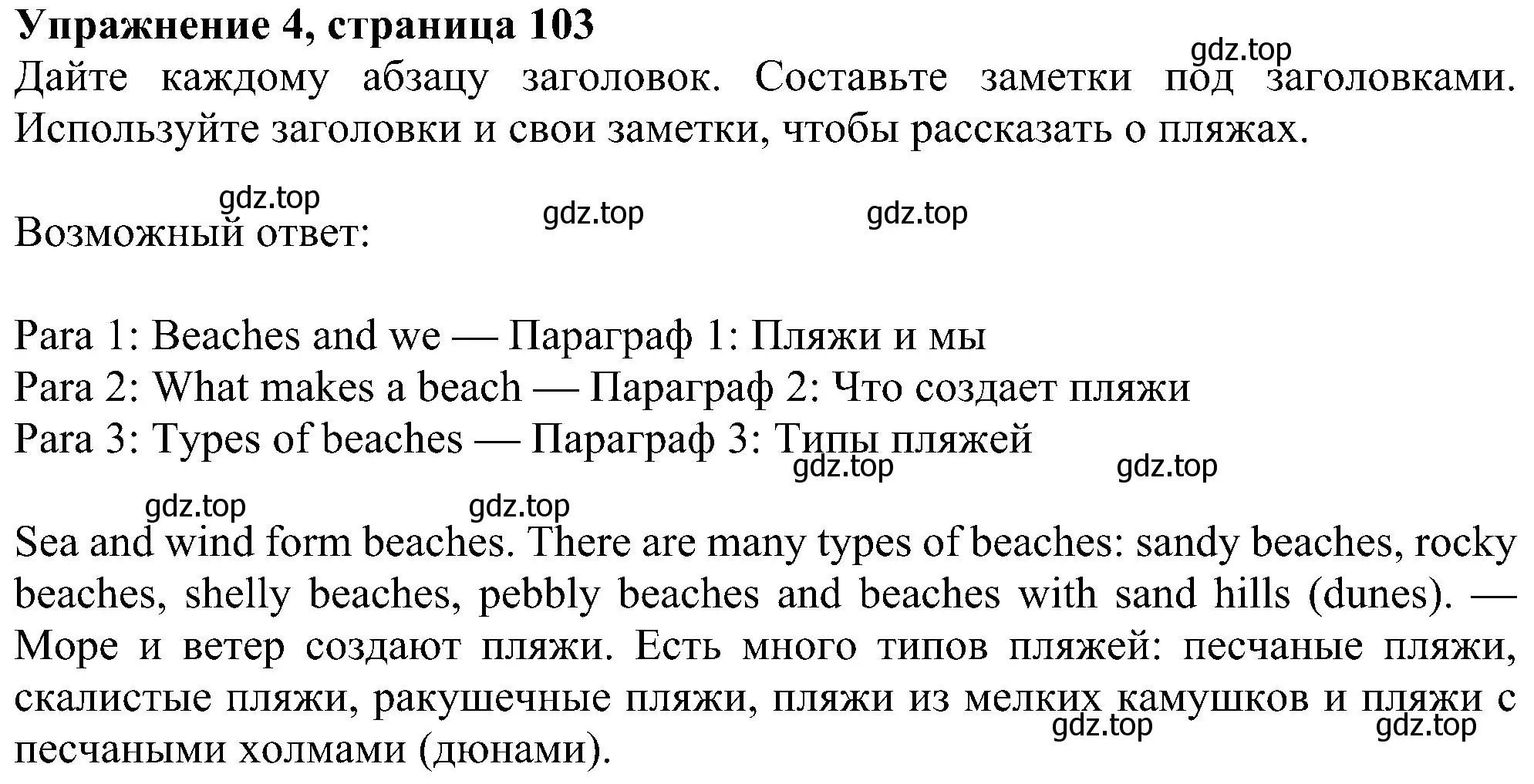 Упражнение 4, страница 103
gdz.top
Дайте каждому абзацу заголовок. Составьте заметки под заголовками. Используйте заголовки и свои заметки, чтобы рассказать о пляжах.

gdz.top gdz.top gdz.top
Возможный ответ:

Para 1: Beaches and we — Параграф 1: Пляжи и мы
Para 2: What makes a beach — Параграф 2: Что создает пляжи
Para 3: Types of beaches — Параграф 3: Типы пляжей
gdz.top gdz.top
gdz.top gdz.top
Sea and wind form beaches. There are many types of beaches: sandy beaches, rocky beaches, shelly beaches, pebbly beaches and beaches with sand hills (dunes). — Море и ветер создают пляжи. Есть много типов пляжей: песчаные пляжи, скалистые пляжи, ракушечные пляжи, пляжи из мелких камушков и пляжи с песчаными холмами (дюнами).
gdz.top gdz.top